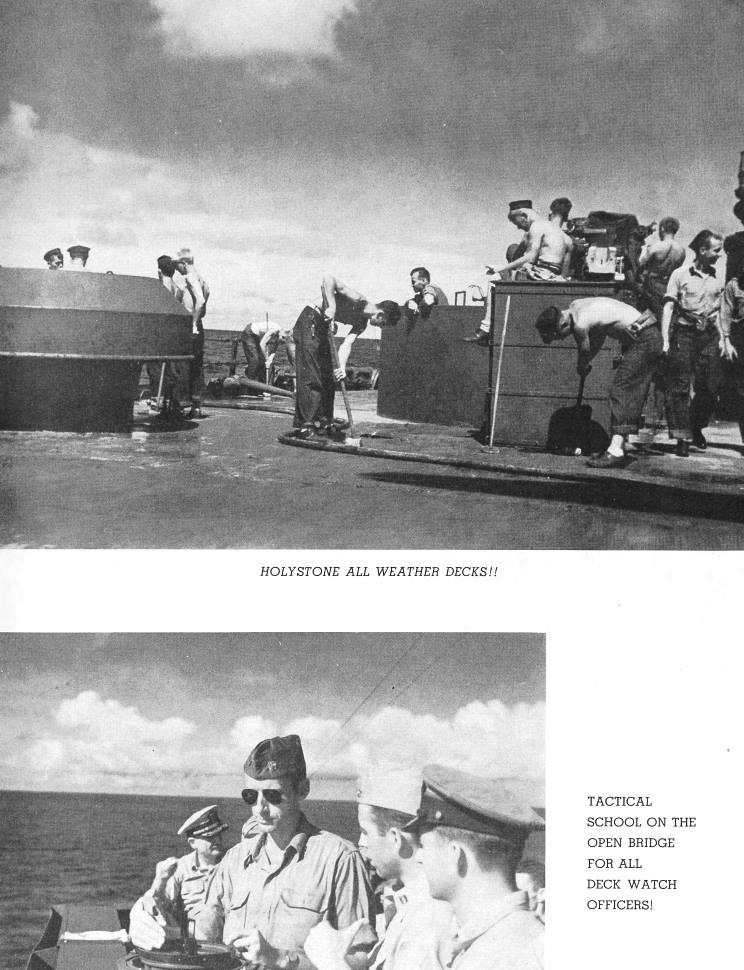 HOLYSTONE ALL WEATHER DECKS!!

TACTICAL SCHOOL ON THE OPEN BRIDGE FOR ALL DECK WATCH OFFICERS!